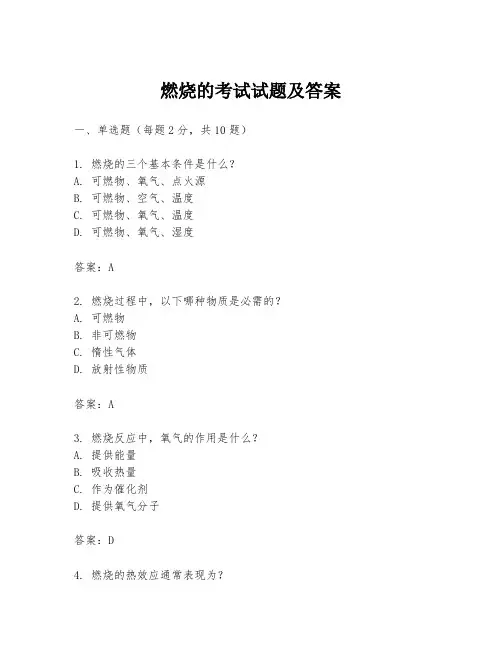 燃烧的考试试题及答案

一、单选题（每题2分，共10题）

1. 燃烧的三个基本条件是什么？
A. 可燃物、氧气、点火源
B. 可燃物、空气、温度
C. 可燃物、氧气、温度
D. 可燃物、氧气、湿度

答案：A

2. 燃烧过程中，以下哪种物质是必需的？
A. 可燃物
B. 非可燃物
C. 惰性气体
D. 放射性物质

答案：A

3. 燃烧反应中，氧气的作用是什么？
A. 提供能量
B. 吸收热量
C. 作为催化剂
D. 提供氧气分子

答案：D

4. 燃烧的热效应通常表现为？